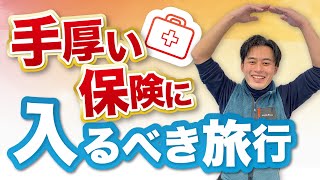 手厚い
保険に
入るべき旅行